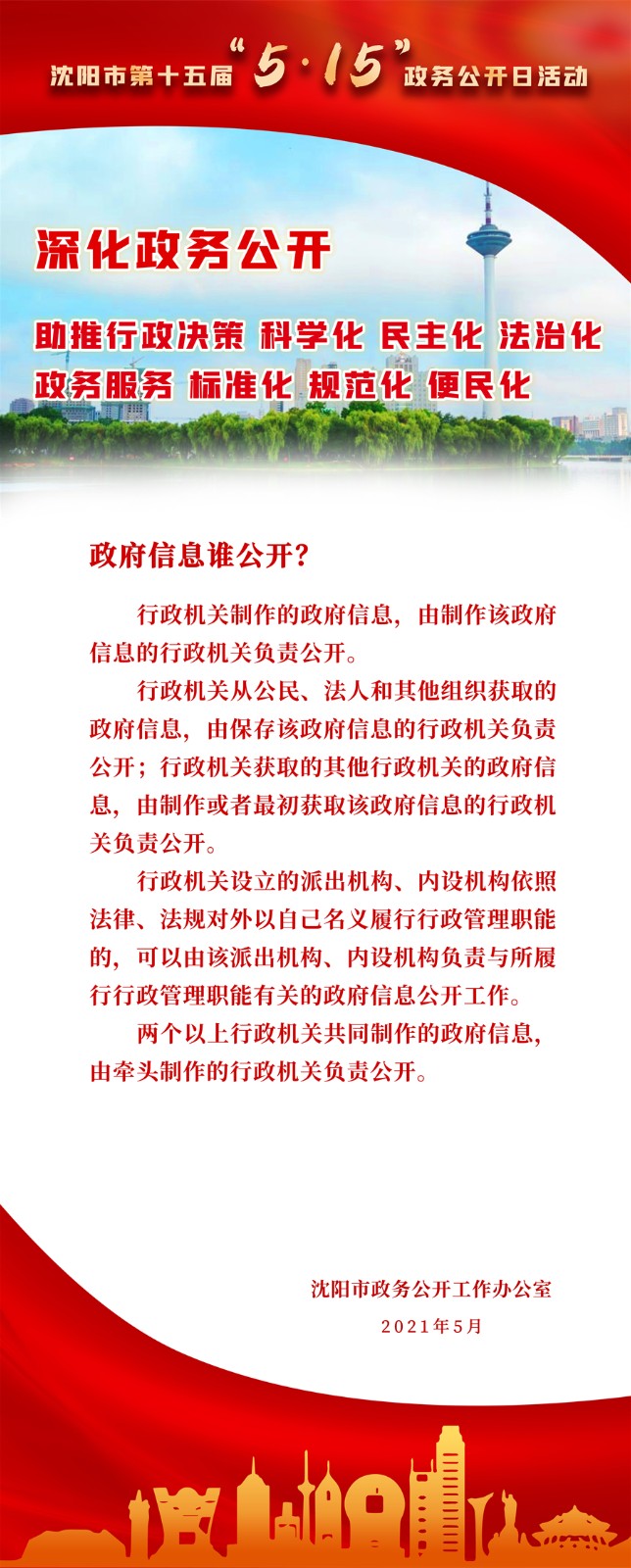 沈阳市第十五届“5·15”政务公开日活动

深化政务公开

助推行政决策 科学化 民主化 法治化
政务服务 标准化 规范化 便民化

政府信息谁公开？

行政机关制作的政府信息，由制作该政府信息的行政机关负责公开。

行政机关从公民、法人和其他组织获取的政府信息，由保存该政府信息的行政机关负责公开；行政机关获取的其他行政机关的政府信息，由制作或者最初获取该政府信息的行政机关负责公开。

行政机关设立的派出机构、内设机构依照法律、法规对外以自己名义履行行政管理职能的，可以由该派出机构、内设机构负责与所履行行政管理职能有关的政府信息公开工作。

两个以上行政机关共同制作的政府信息，由牵头制作的行政机关负责公开。

沈阳市政务公开工作办公室
2021年5月